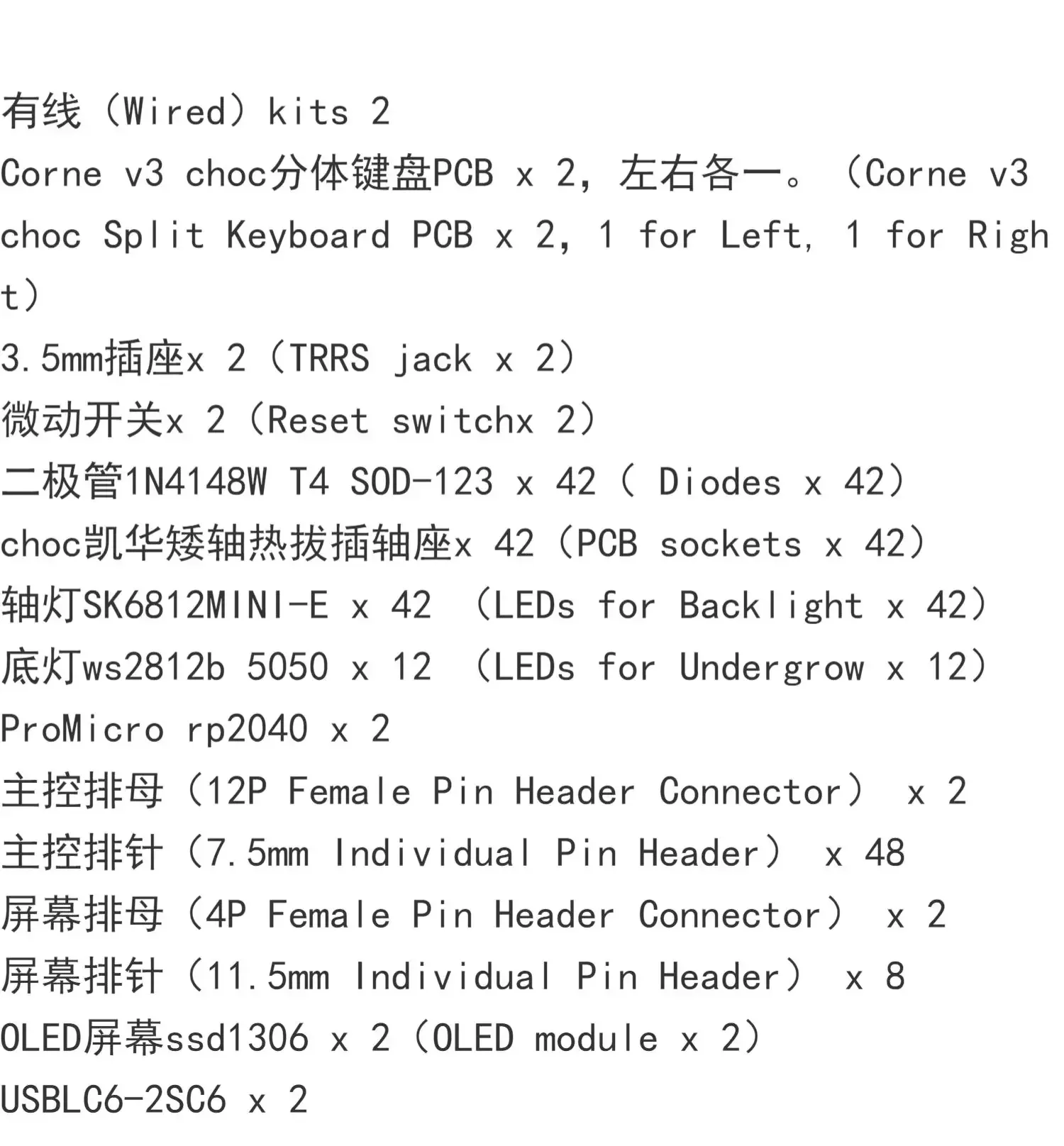 有线（Wired）kits 2
Corne v3 choc分体键盘PCB x 2，左右各一。（Corne v3 choc Split Keyboard PCB x 2, 1 for Left, 1 for Right）
3.5mm插座x 2（TRRS jack x 2）
微动开关x 2（Reset switchx 2）
二极管1N4148W T4 SOD-123 x 42（ Diodes x 42）
choc凯华矮轴热拔插轴座x 42（PCB sockets x 42）
轴灯SK6812MINI-E x 42 （LEDs for Backlight x 42）
底灯ws2812b 5050 x 12 （LEDs for Undergrow x 12）
ProMicro rp2040 x 2
主控排母（12P Female Pin Header Connector） x 2
主控排针（7.5mm Individual Pin Header） x 48
屏幕排母（4P Female Pin Header Connector） x 2
屏幕排针（11.5mm Individual Pin Header） x 8
OLED屏幕ssd1306 x 2（OLED module x 2）
USBLC6-2SC6 x 2